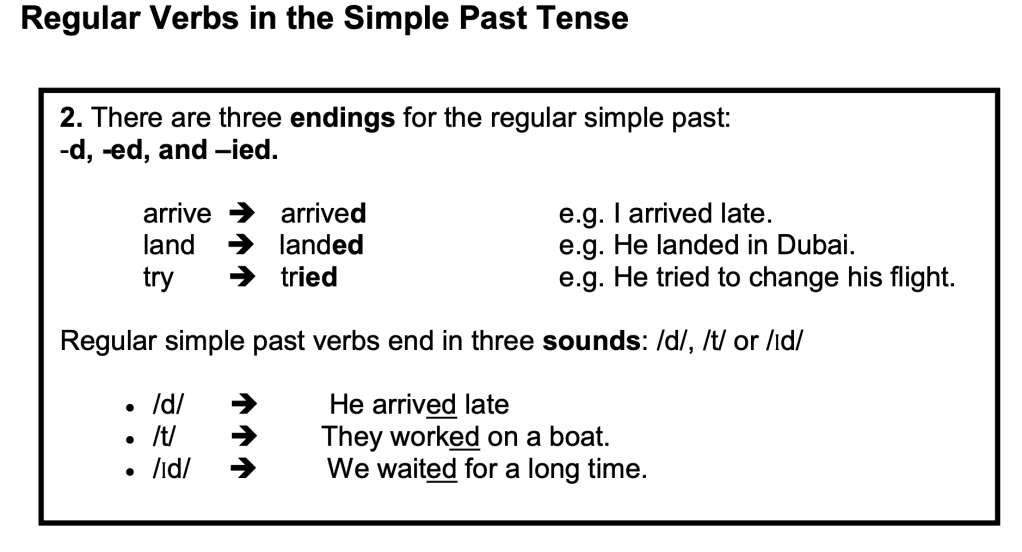 Regular Verbs in the Simple Past Tense

2. There are three endings for the regular simple past: -d, -ed, and –ied.

arrive ➔ arrived e.g. I arrived late.
land ➔ landed e.g. He landed in Dubai.
try ➔ tried e.g. He tried to change his flight.

Regular simple past verbs end in three sounds: /d/, /t/ or /ɪd/

• /d/ ➔ He arrived late
• /t/ ➔ They worked on a boat.
• /ɪd/ ➔ We waited for a long time.